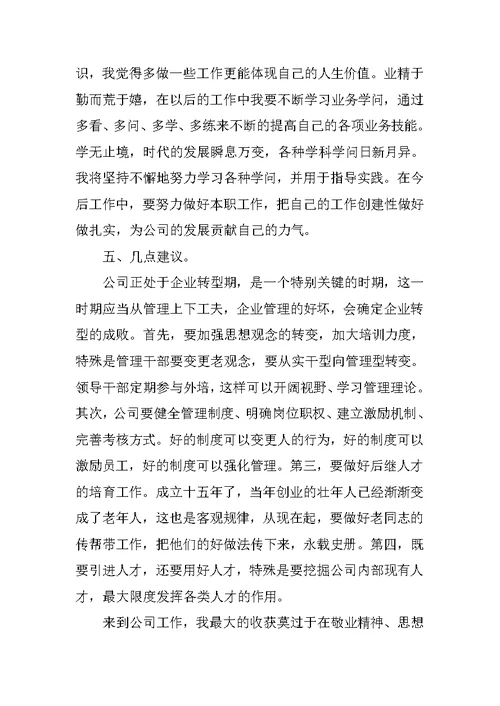 识，我觉得多做一些工作更能体现自己的人生价值。业精于勤而荒于嬉，在以后的工作中我要不断学习业务学问，通过多看、多问、多学、多练来不断的提高自己的各项业务技能。学无止境，时代的发展瞬息万变，各种学科学问日新月异。我将坚持不懈地努力学习各种学问，并用于指导实践。在今后工作中，要努力做好本职工作，把自己的工作创建性做好做扎实，为公司的发展贡献自己的力气。

五、几点建议。

公司正处于企业转型期，是一个特别关键的时期，这一时期应当从管理上下工夫，企业管理的好坏，会确定企业转型的成败。首先，要加强思想观念的转变，加大培训力度，特殊是管理干部要变更老观念，要从实干型向管理型转变。领导干部定期参与外培，这样可以开阔视野、学习管理理论。其次，公司要健全管理制度、明确岗位职权、建立激励机制、完善考核方式。好的制度可以变更人的行为，好的制度可以激励员工，好的制度可以强化管理。第三，要做好后继人才的培育工作。成立十五年了，当年创业的壮年人已经渐渐变成了老年人，这也是客观规律，从现在起，要做好老同志的传帮带工作，把他们的好做法传下来，永载史册。第四，既要引进人才，还要用好人才，特殊是要挖掘公司内部现有人才，最大限度发挥各类人才的作用。

来到公司工作，我最大的收获莫过于在敬业精神、思想